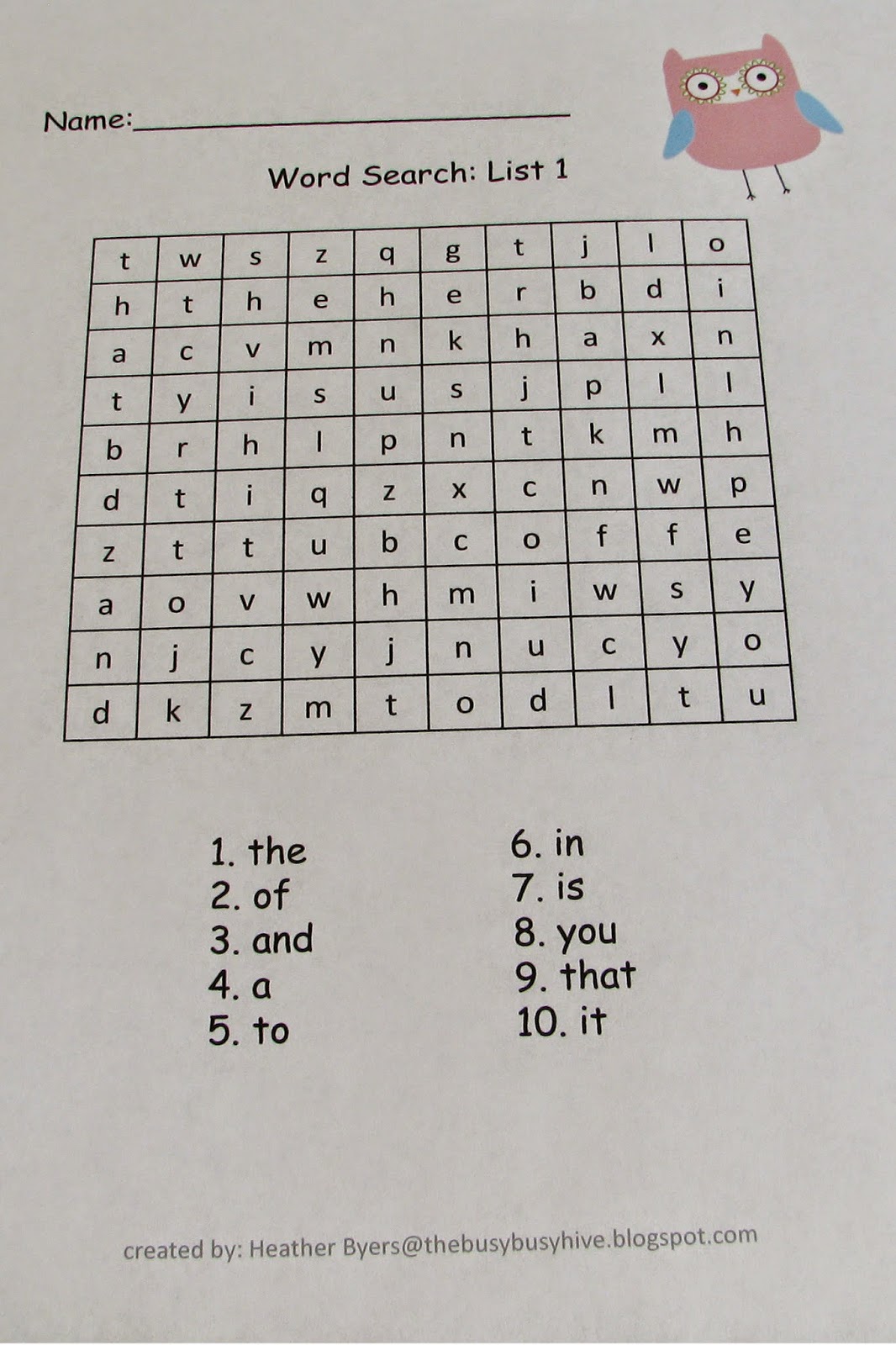 Name:____

Word Search: List 1

| t | w | s | z | q | g | t | j | l | o |
|---|---|---|---|---|---|---|---|---|---|
| h | t | h | e | h | e | r | b | d | i |
| a | c | v | m | n | k | h | a | x | n |
| t | y | i | s | u | s | j | p | l | l |
| b | r | h | l | p | n | t | k | m | h |
| d | t | i | q | z | x | c | n | w | p |
| z | t | t | u | b | c | o | f | f | e |
| a | o | v | w | h | m | i | w | s | y |
| n | j | c | y | j | n | u | c | y | o |
| d | k | z | m | t | o | d | l | t | u |

1. the
2. of
3. and
4. a
5. to

6. in
7. is
8. you
9. that
10. it

created by: Heather Byers@thebusybusyhive.blogspot.com